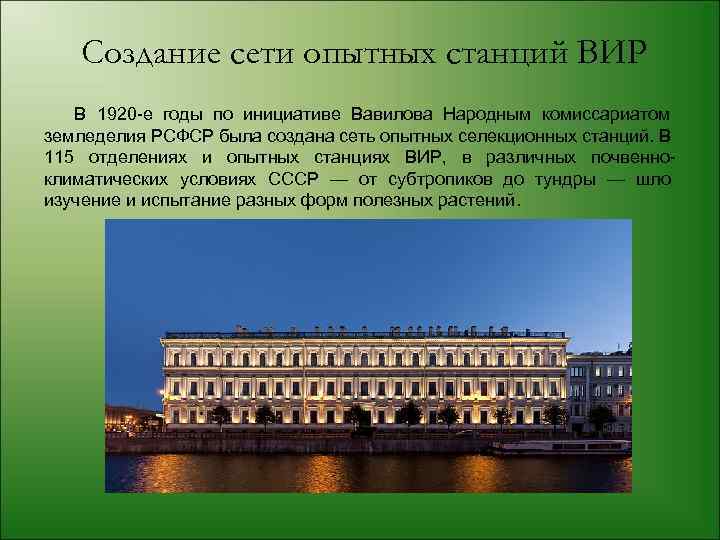 Создание сети опытных станций ВИР

В 1920-е годы по инициативе Вавилова Народным комиссариатом земледелия РСФСР была создана сеть опытных селекционных станций. В 115 отделениях и опытных станциях ВИР, в различных почвенно-климатических условиях СССР — от субтропиков до тундры — шло изучение и испытание разных форм полезных растений.